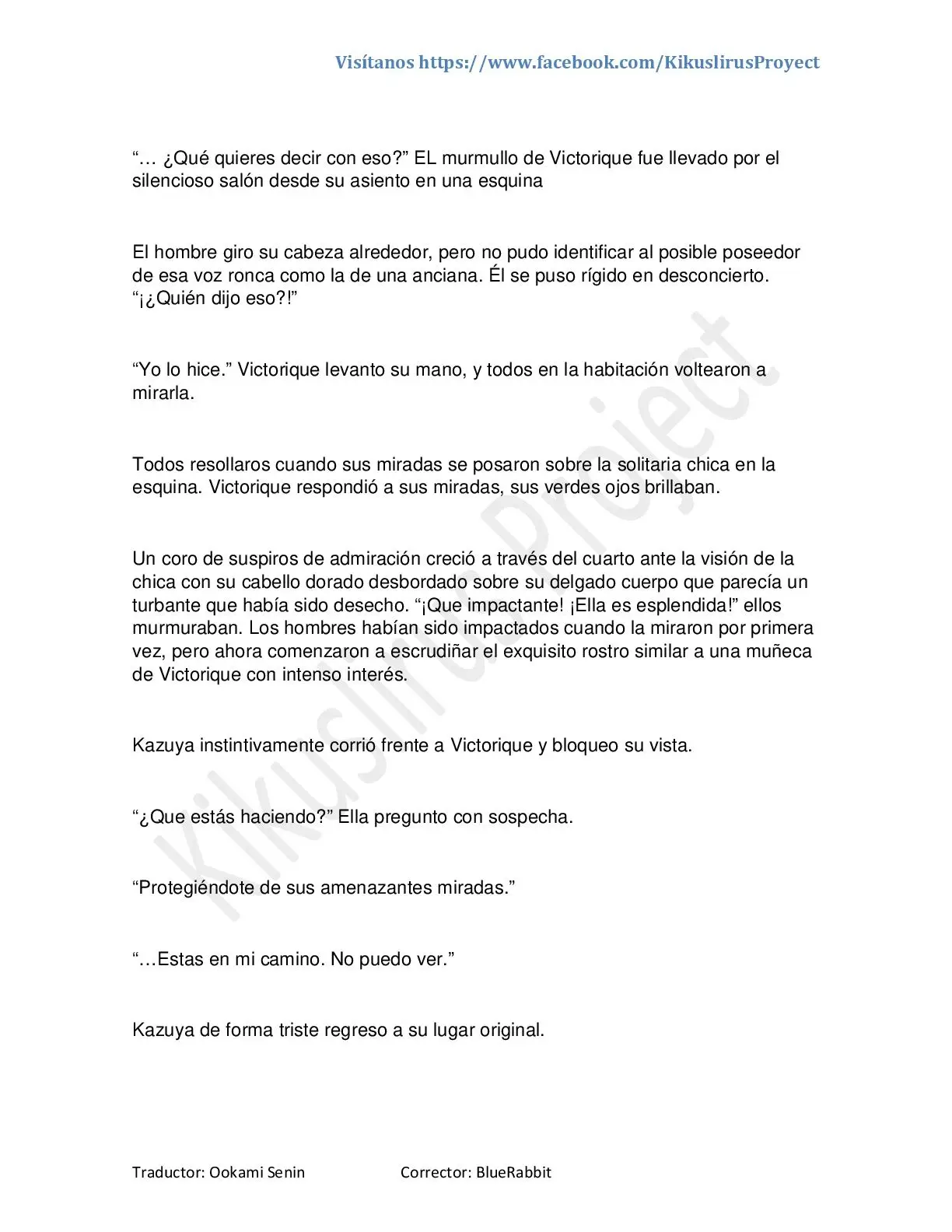 Visítanos https://www.facebook.com/KikuslirusProyect

"… ¿Qué quieres decir con eso?" EL murmullo de Victorique fue llevado por el silencioso salón desde su asiento en una esquina

El hombre giro su cabeza alrededor, pero no pudo identificar al posible poseedor de esa voz ronca como la de una anciana. Él se puso rígido en desconcierto. "¡¿Quién dijo eso?!"

"Yo lo hice." Victorique levanto su mano, y todos en la habitación voltearon a mirarla.

Todos resollaros cuando sus miradas se posaron sobre la solitaria chica en la esquina. Victorique respondió a sus miradas, sus verdes ojos brillaban.

Un coro de suspiros de admiración creció a través del cuarto ante la visión de la chica con su cabello dorado desbordado sobre su delgado cuerpo que parecía un turbante que había sido desecho. "¡Que impactante! ¡Ella es esplendida!" ellos murmuraban. Los hombres habían sido impactados cuando la miraron por primera vez, pero ahora comenzaron a escrudiñar el exquisito rostro similar a una muñeca de Victorique con intenso interés.

Kazuya instintivamente corrió frente a Victorique y bloqueo su vista.

"¿Que estás haciendo?" Ella pregunto con sospecha.

"Protegiéndote de sus amenazantes miradas."

"…Estas en mi camino. No puedo ver."

Kazuya de forma triste regreso a su lugar original.

Traductor: Ookami Senin Corrector: BlueRabbit

Kikuslirus Project